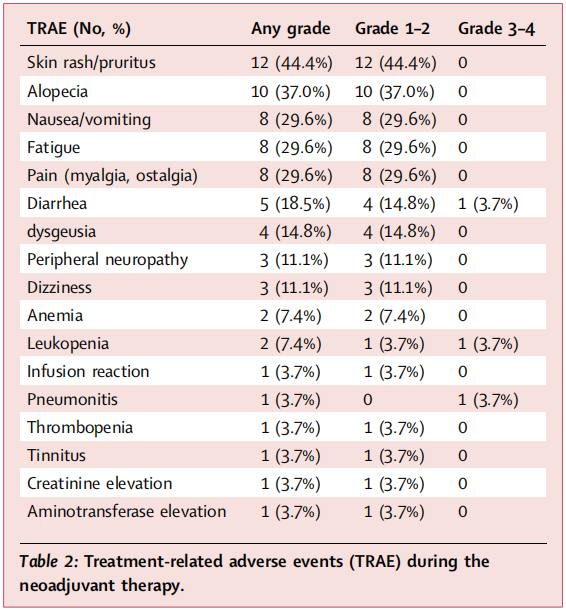 | TRAE (No, %) | Any grade | Grade 1–2 | Grade 3–4 |
|---|---|---|---|
| Skin rash/pruritus | 12 (44.4%) | 12 (44.4%) | 0 |
| Alopecia | 10 (37.0%) | 10 (37.0%) | 0 |
| Nausea/vomiting | 8 (29.6%) | 8 (29.6%) | 0 |
| Fatigue | 8 (29.6%) | 8 (29.6%) | 0 |
| Pain (myalgia, ostalgia) | 8 (29.6%) | 8 (29.6%) | 0 |
| Diarrhea | 5 (18.5%) | 4 (14.8%) | 1 (3.7%) |
| dysgeusia | 4 (14.8%) | 4 (14.8%) | 0 |
| Peripheral neuropathy | 3 (11.1%) | 3 (11.1%) | 0 |
| Dizziness | 3 (11.1%) | 3 (11.1%) | 0 |
| Anemia | 2 (7.4%) | 2 (7.4%) | 0 |
| Leukopenia | 2 (7.4%) | 1 (3.7%) | 1 (3.7%) |
| Infusion reaction | 1 (3.7%) | 1 (3.7%) | 0 |
| Pneumonitis | 1 (3.7%) | 0 | 1 (3.7%) |
| Thrombopenia | 1 (3.7%) | 1 (3.7%) | 0 |
| Tinnitus | 1 (3.7%) | 1 (3.7%) | 0 |
| Creatinine elevation | 1 (3.7%) | 1 (3.7%) | 0 |
| Aminotransferase elevation | 1 (3.7%) | 1 (3.7%) | 0 |

Table 2: Treatment-related adverse events (TRAE) during the neoadjuvant therapy.